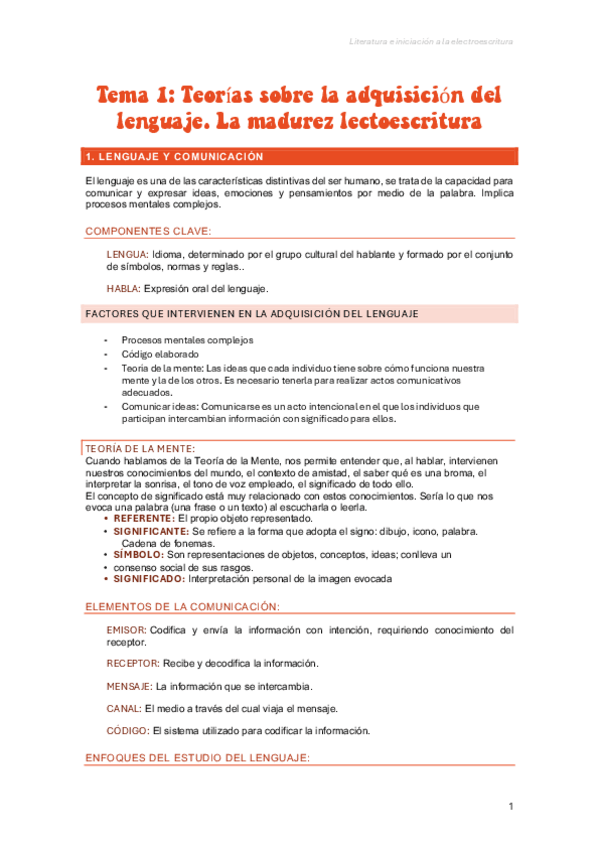 Literatura e iniciación a la electroescritura

Tema 1: Teorías sobre la adquisición del lenguaje. La madurez lectoescritura

1. LENGUAJE Y COMUNICACIÓN

El lenguaje es una de las características distintivas del ser humano, se trata de la capacidad para comunicar y expresar ideas, emociones y pensamientos por medio de la palabra. Implica procesos mentales complejos.

COMPONENTES CLAVE:

LENGUA: Idioma, determinado por el grupo cultural del hablante y formado por el conjunto de símbolos, normas y reglas..

HABLA: Expresión oral del lenguaje.

FACTORES QUE INTERVIENEN EN LA ADQUISICIÓN DEL LENGUAJE

- Procesos mentales complejos
- Código elaborado
- Teoría de la mente: Las ideas que cada individuo tiene sobre cómo funciona nuestra mente y la de los otros. Es necesario tenerla para realizar actos comunicativos adecuados.
- Comunicar ideas: Comunicarse es un acto intencional en el que los individuos que participan intercambian información con significado para ellos.

TEORÍA DE LA MENTE:
Cuando hablamos de la Teoría de la Mente, nos permite entender que, al hablar, intervienen nuestros conocimientos del mundo, el contexto de amistad, el saber qué es una broma, el interpretar la sonrisa, el tono de voz empleado, el significado de todo ello.
El concepto de significado está muy relacionado con estos conocimientos. Sería lo que nos evoca una palabra (una frase o un texto) al escucharla o leerla.
• REFERENTE: El propio objeto representado.
• SIGNIFICANTE: Se refiere a la forma que adopta el signo: dibujo, icono, palabra. Cadena de fonemas.
• SÍMBOLO: Son representaciones de objetos, conceptos, ideas; conlleva un
• consenso social de sus rasgos.
• SIGNIFICADO: Interpretación personal de la imagen evocada

ELEMENTOS DE LA COMUNICACIÓN:

EMISOR: Codifica y envía la información con intención, requiriendo conocimiento del receptor.

RECEPTOR: Recibe y decodifica la información.

MENSAJE: La información que se intercambia.

CANAL: El medio a través del cual viaja el mensaje.

CÓDIGO: El sistema utilizado para codificar la información.

ENFOQUES DEL ESTUDIO DEL LENGUAJE:

1